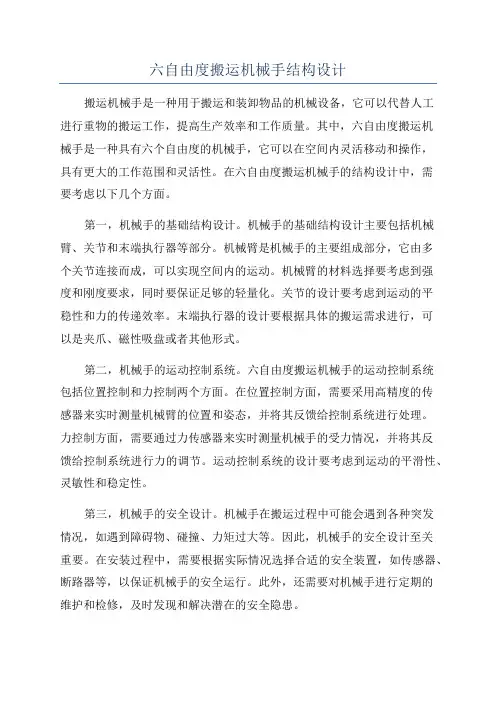 六自由度搬运机械手结构设计

搬运机械手是一种用于搬运和装卸物品的机械设备，它可以代替人工进行重物的搬运工作，提高生产效率和工作质量。其中，六自由度搬运机械手是一种具有六个自由度的机械手，它可以在空间内灵活移动和操作，具有更大的工作范围和灵活性。在六自由度搬运机械手的结构设计中，需要考虑以下几个方面。

第一，机械手的基础结构设计。机械手的基础结构设计主要包括机械臂、关节和末端执行器等部分。机械臂是机械手的主要组成部分，它由多个关节连接而成，可以实现空间内的运动。机械臂的材料选择要考虑到强度和刚度要求，同时要保证足够的轻量化。关节的设计要考虑到运动的平稳性和力的传递效率。末端执行器的设计要根据具体的搬运需求进行，可以是夹爪、磁性吸盘或者其他形式。

第二，机械手的运动控制系统。六自由度搬运机械手的运动控制系统包括位置控制和力控制两个方面。在位置控制方面，需要采用高精度的传感器来实时测量机械臂的位置和姿态，并将其反馈给控制系统进行处理。力控制方面，需要通过力传感器来实时测量机械手的受力情况，并将其反馈给控制系统进行力的调节。运动控制系统的设计要考虑到运动的平滑性、灵敏性和稳定性。

第三，机械手的安全设计。机械手在搬运过程中可能会遇到各种突发情况，如遇到障碍物、碰撞、力矩过大等。因此，机械手的安全设计至关重要。在安装过程中，需要根据实际情况选择合适的安全装置，如传感器、断路器等，以保证机械手的安全运行。此外，还需要对机械手进行定期的维护和检修，及时发现和解决潜在的安全隐患。